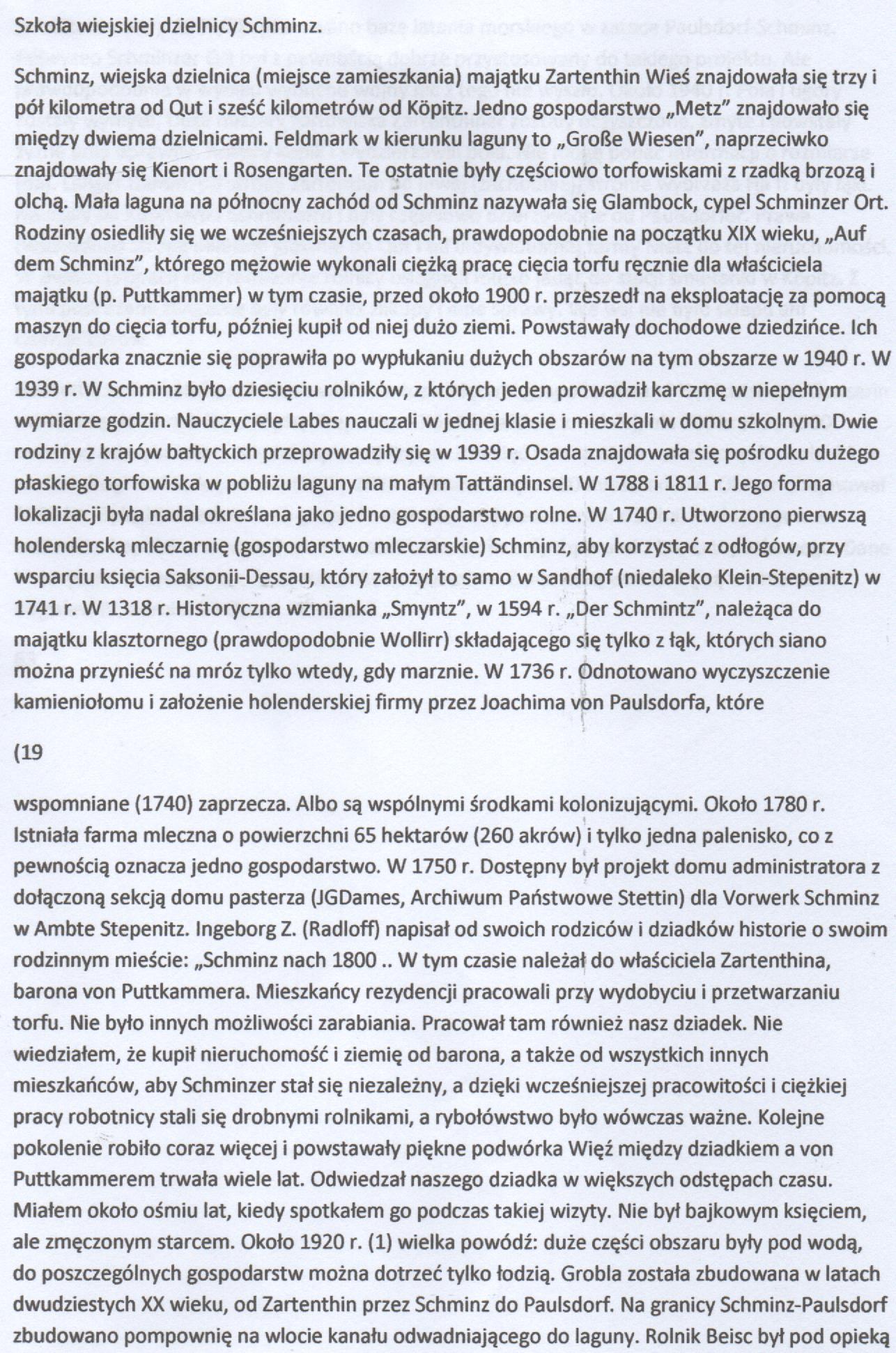 Szkoła wiejskiej dzielnicy Schminz.

Schminz, wiejska dzielnica (miejsce zamieszkania) majątku Zartenthin Wieś znajdowała się trzy i pół kilometra od Qut i sześć kilometrów od Köpitz. Jedno gospodarstwo „Metz" znajdowało się między dwiema dzielnicami. Feldmark w kierunku laguny to „Große Wiesen", naprzeciwko znajdowały się Kienort i Rosengarten. Te ostatnie były częściowo torfowiskami z rzadką brzozą i olchą. Mała laguna na północny zachód od Schminz nazywała się Glambock, cypel Schminzer Ort. Rodziny osiedliły się we wcześniejszych czasach, prawdopodobnie na początku XIX wieku, „Auf dem Schminz", którego mężowie wykonali ciężką pracę cięcia torfu ręcznie dla właściciela majątku (p. Puttkammer) w tym czasie, przed około 1900 r. przeszedł na eksploatację za pomocą maszyn do cięcia torfu, później kupił od niej dużo ziemi. Powstawały dochodowe dziedzińce. Ich gospodarka znacznie się poprawiła po wypłukaniu dużych obszarów na tym obszarze w 1940 r. W 1939 r. W Schminz było dziesięciu rolników, z których jeden prowadził karczmę w niepełnym wymiarze godzin. Nauczyciele Labes nauczali w jednej klasie i mieszkali w domu szkolnym. Dwie rodziny z krajów bałtyckich przeprowadziły się w 1939 r. Osada znajdowała się pośrodku dużego płaskiego torfowiska w pobliżu laguny na małym Tattändinsel. W 1788 i 1811 r. Jego forma lokalizacji była nadal określana jako jedno gospodarstwo rolne. W 1740 r. Utworzono pierwszą holenderską mleczarnię (gospodarstwo mleczarskie) Schminz, aby korzystać z odłogów, przy wsparciu księcia Saksonii-Dessau, który założył to samo w Sandhof (niedaleko Klein-Stepenitz) w 1741 r. W 1318 r. Historyczna wzmianka „Smyntz", w 1594 r. „Der Schmintz", należąca do majątku klasztornego (prawdopodobnie Wollirr) składającego się tylko z łąk, których siano można przynieść na mróz tylko wtedy, gdy marznie. W 1736 r. Odnotowano wyczyszczenie kamieniołomu i założenie holenderskiej firmy przez Joachima von Paulsdorfa, które

(19

wspomniane (1740) zaprzecza. Albo są wspólnymi środkami kolonizującymi. Około 1780 r. Istniała farma mleczna o powierzchni 65 hektarów (260 akrów) i tylko jedna palenisko, co z pewnością oznacza jedno gospodarstwo. W 1750 r. Dostępny był projekt domu administratora z dołączoną sekcją domu pasterza (JGDames, Archiwum Państwowe Stettin) dla Vorwerk Schminz w Ambte Stepenitz. Ingeborg Z. (Radloff) napisał od swoich rodziców i dziadków historie o swoim rodzinnym mieście: „Schminz nach 1800 .. W tym czasie należał do właściciela Zartenthina, barona von Puttkammera. Mieszkańcy rezydencji pracowali przy wydobyciu i przetwarzaniu torfu. Nie było innych możliwości zarabiania. Pracował tam również nasz dziadek. Nie wiedziałem, że kupił nieruchomość i ziemię od barona, a także od wszystkich innych mieszkańców, aby Schminzer stał się niezależny, a dzięki wcześniejszej pracowitości i ciężkiej pracy robotnicy stali się drobnymi rolnikami, a rybołówstwo było wówczas ważne. Kolejne pokolenie robiło coraz więcej i powstawały piękne podwórka Więź między dziadkiem a von Puttkammerem trwała wiele lat. Odwiedzał naszego dziadka w większych odstępach czasu. Miałem około ośmiu lat, kiedy spotkałem go podczas takiej wizyty. Nie był bajkowym księciem, ale zmęczonym starcem. Około 1920 r. (1) wielka powódź: duże części obszaru były pod wodą, do poszczególnych gospodarstw można dotrzeć tylko łodzią. Grobla została zbudowana w latach dwudziestych XX wieku, od Zartenthin przez Schminz do Paulsdorf. Na granicy Schminz-Paulsdorf zbudowano pompownię na wlocie kanału odwadniającego do laguny. Rolnik Beisc był pod opieką